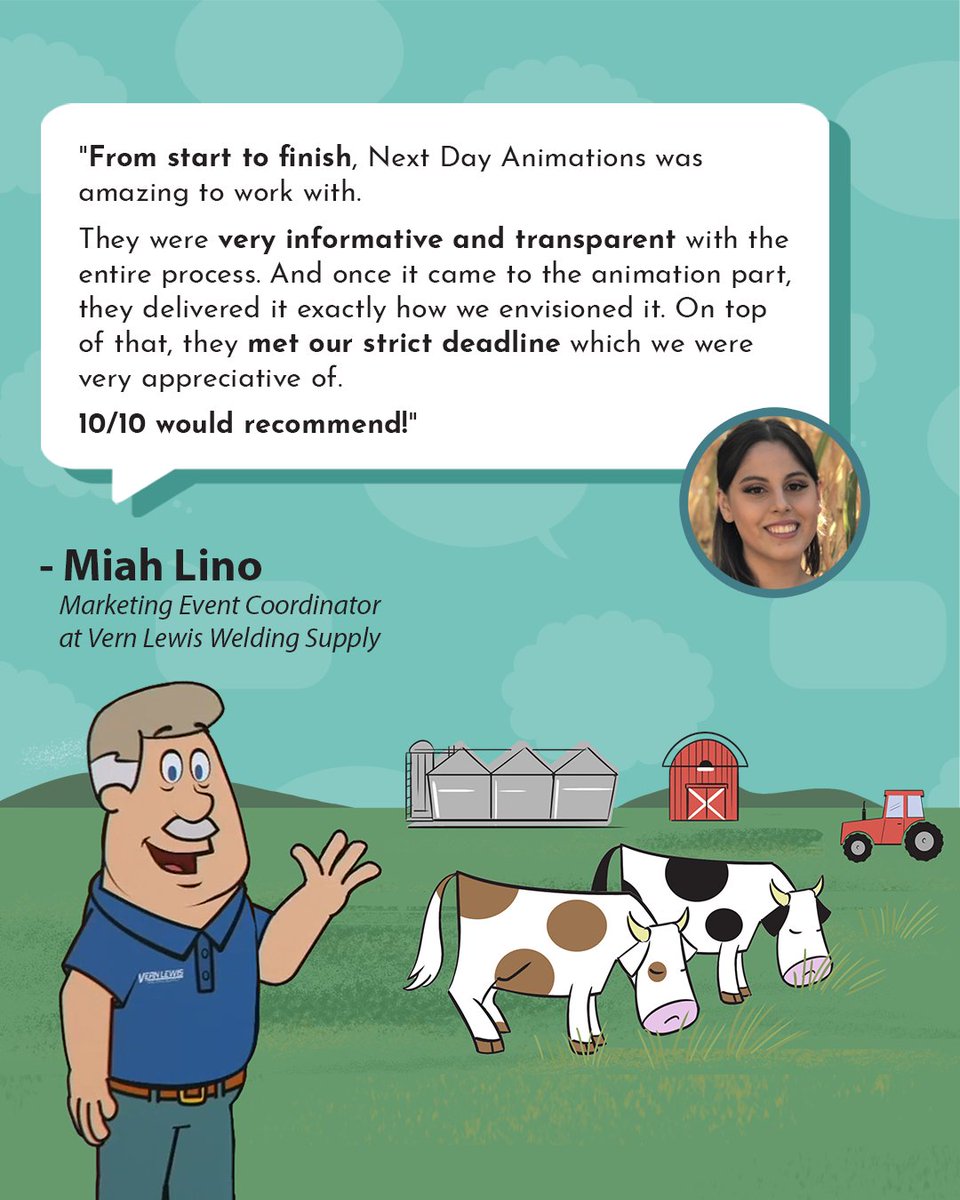 "From start to finish, Next Day Animations was amazing to work with.

They were very informative and transparent with the entire process. And once it came to the animation part, they delivered it exactly how we envisioned it. On top of that, they met our strict deadline which we were very appreciative of.

10/10 would recommend!"

- Miah Lino
Marketing Event Coordinator at Vern Lewis Welding Supply

VERN LEWIS